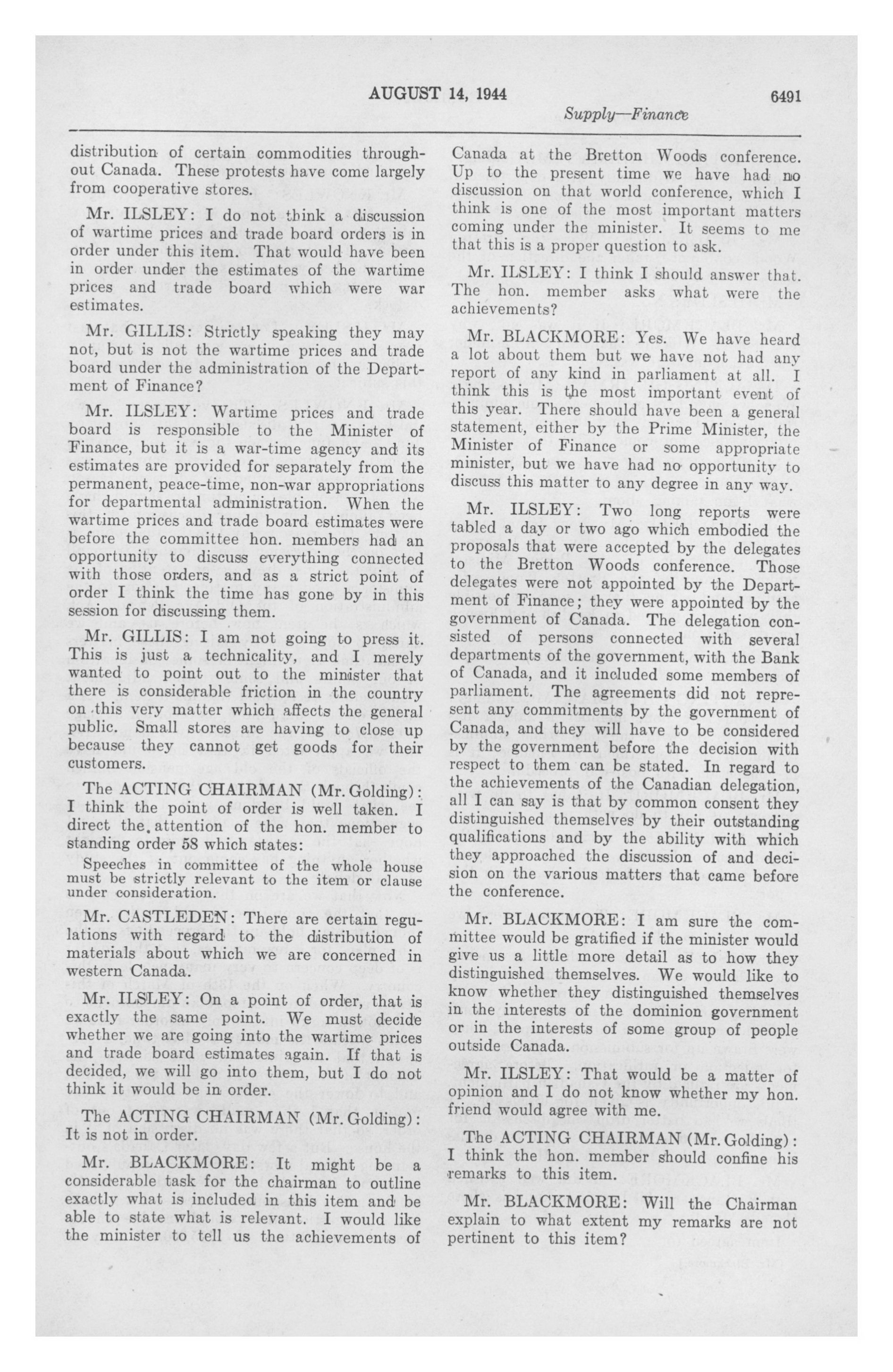 AUGUST 14, 1944

6491

Supply—Finance

distribution of certain commodities throughout Canada. These protests have come largely from cooperative stores.

Mr. ILSLEY: I do not think a discussion of wartime prices and trade board orders is in order under this item. That would have been in order under the estimates of the wartime prices and trade board which were war estimates.

Mr. GILLIS: Strictly speaking they may not, but is not the wartime prices and trade board under the administration of the Department of Finance?

Mr. ILSLEY: Wartime prices and trade board is responsible to the Minister of Finance, but it is a war-time agency and its estimates are provided for separately from the permanent, peace-time, non-war appropriations for departmental administration. When the wartime prices and trade board estimates were before the committee hon. members had an opportunity to discuss everything connected with those orders, and as a strict point of order I think the time has gone by in this session for discussing them.

Mr. GILLIS: I am not going to press it. This is just a technicality, and I merely wanted to point out to the minister that there is considerable friction in the country on this very matter which affects the general public. Small stores are having to close up because they cannot get goods for their customers.

The ACTING CHAIRMAN (Mr. Golding): I think the point of order is well taken. I direct the attention of the hon. member to standing order 58 which states:

Speeches in committee of the whole house must be strictly relevant to the item or clause under consideration.

Mr. CASTLEDEN: There are certain regulations with regard to the distribution of materials about which we are concerned in western Canada.

Mr. ILSLEY: On a point of order, that is exactly the same point. We must decide whether we are going into the wartime prices and trade board estimates again. If that is decided, we will go into them, but I do not think it would be in order.

The ACTING CHAIRMAN (Mr. Golding): It is not in order.

Mr. BLACKMORE: It might be a considerable task for the chairman to outline exactly what is included in this item and be able to state what is relevant. I would like the minister to tell us the achievements of Canada at the Bretton Woods conference. Up to the present time we have had no discussion on that world conference, which I think is one of the most important matters coming under the minister. It seems to me that this is a proper question to ask.

Mr. ILSLEY: I think I should answer that. The hon. member asks what were the achievements?

Mr. BLACKMORE: Yes. We have heard a lot about them but we have not had any report of any kind in parliament at all. I think this is the most important event of this year. There should have been a general statement, either by the Prime Minister, the Minister of Finance or some appropriate minister, but we have had no opportunity to discuss this matter to any degree in any way.

Mr. ILSLEY: Two long reports were tabled a day or two ago which embodied the proposals that were accepted by the delegates to the Bretton Woods conference. Those delegates were not appointed by the Department of Finance; they were appointed by the government of Canada. The delegation consisted of persons connected with several departments of the government, with the Bank of Canada, and it included some members of parliament. The agreements did not represent any commitments by the government of Canada, and they will have to be considered by the government before the decision with respect to them can be stated. In regard to the achievements of the Canadian delegation, all I can say is that by common consent they distinguished themselves by their outstanding qualifications and by the ability with which they approached the discussion of and decision on the various matters that came before the conference.

Mr. BLACKMORE: I am sure the committee would be gratified if the minister would give us a little more detail as to how they distinguished themselves. We would like to know whether they distinguished themselves in the interests of the dominion government or in the interests of some group of people outside Canada.

Mr. ILSLEY: That would be a matter of opinion and I do not know whether my hon. friend would agree with me.

The ACTING CHAIRMAN (Mr. Golding): I think the hon. member should confine his remarks to this item.

Mr. BLACKMORE: Will the Chairman explain to what extent my remarks are not pertinent to this item?